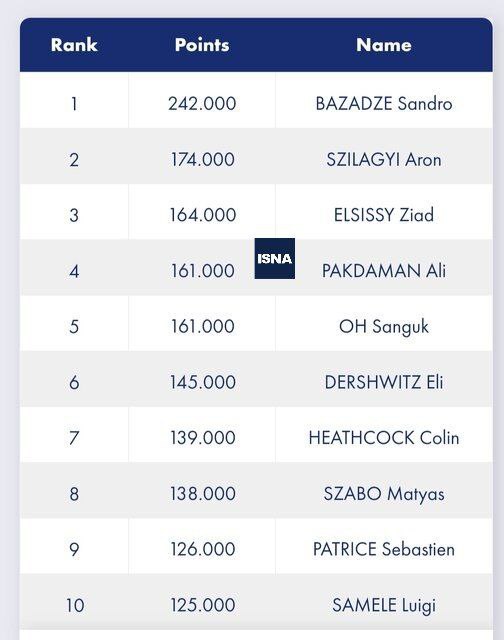 | Rank | Points | Name |
|---|---|---|
| 1 | 242.000 | BAZADZE Sandro |
| 2 | 174.000 | SZILAGYI Aron |
| 3 | 164.000 | ELSISSY Ziad |
| 4 | 161.000 | PAKDAMAN Ali |
| 5 | 161.000 | OH Sanguk |
| 6 | 145.000 | DERSHWITZ Eli |
| 7 | 139.000 | HEATHCOCK Colin |
| 8 | 138.000 | SZABO Matyas |
| 9 | 126.000 | PATRICE Sebastien |
| 10 | 125.000 | SAMELE Luigi |

ISNA